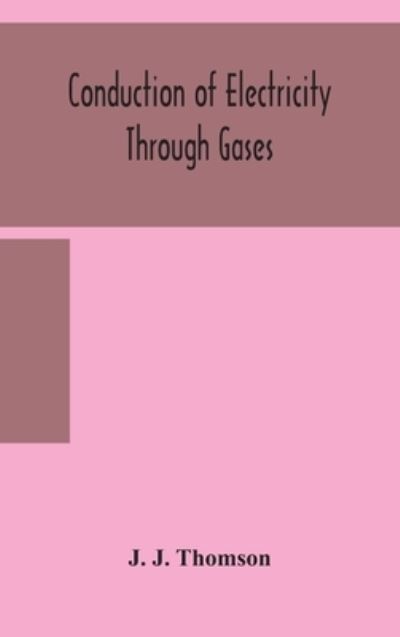 Conduction of Electricity
Through Gases

J. J. Thomson